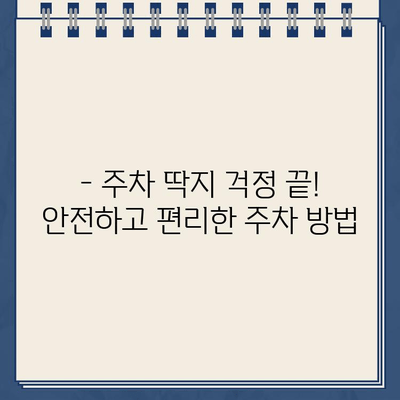 - 주차 딱지 걱정 끝!
안전하고 편리한 주차 방법